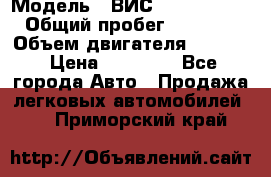 Модель ВИС
Общий пробег
Объем двигателя
Цена Все города Авто Продажа легковых автомобилей Приморский край

http://Объявлений.сайт